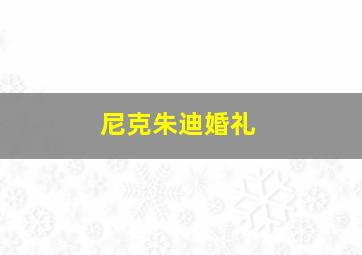 尼克朱迪婚礼